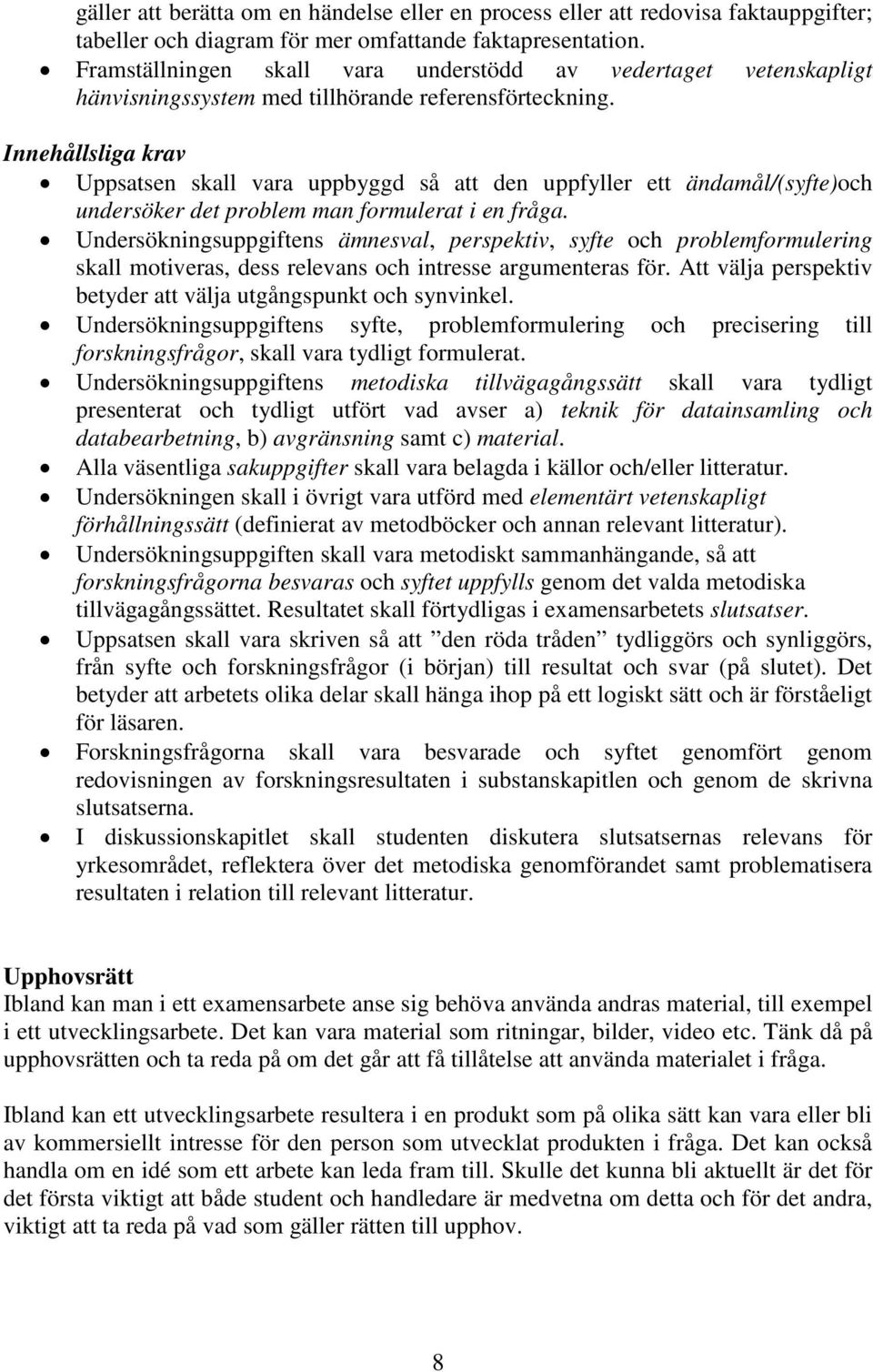 gäller att berätta om en händelse eller en process eller att redovisa faktauppgifter; tabeller och diagram för mer omfattande faktapresentation.
• Framställningen skall vara understödd av vedertaget vetenskapligt hänvisningssystem med tillhörande referensförteckning.

Innehållsliga krav
• Uppsatsen skall vara uppbyggd så att den uppfyller ett ändamål/(syfte)och undersöker det problem man formulerat i en fråga.
• Undersökningsuppgiftens ämnesval, perspektiv, syfte och problemformulering skall motiveras, dess relevans och intresse argumenteras för. Att välja perspektiv betyder att välja utgångspunkt och synvinkel.
• Undersökningsuppgiftens syfte, problemformulering och precisering till forskningsfrågor, skall vara tydligt formulerat.
• Undersökningsuppgiftens metodiska tillvägagångssätt skall vara tydligt presenterat och tydligt utfört vad avser a) teknik för datainsamling och databearbetning, b) avgränsning samt c) material.
• Alla väsentliga sakuppgifter skall vara belagda i källor och/eller litteratur.
• Undersökningen skall i övrigt vara utförd med elementärt vetenskapligt förhållningssätt (definierat av metodböcker och annan relevant litteratur).
• Undersökningsuppgiften skall vara metodiskt sammanhängande, så att forskningsfrågorna besvaras och syftet uppfylls genom det valda metodiska tillvägagångssättet. Resultatet skall förtydligas i examensarbetets slutsatser.
• Uppsatsen skall vara skriven så att ”den röda tråden” tydliggörs och synliggörs, från syfte och forskningsfrågor (i början) till resultat och svar (på slutet). Det betyder att arbetets olika delar skall hänga ihop på ett logiskt sätt och är förståeligt för läsaren.
• Forskningsfrågorna skall vara besvarade och syftet genomfört genom redovisningen av forskningsresultaten i substanskapitlen och genom de skrivna slutsatserna.
• I diskussionskapitlet skall studenten diskutera slutsatsernas relevans för yrkesområdet, reflektera över det metodiska genomförandet samt problematisera resultaten i relation till relevant litteratur.

Upphovsrätt
Ibland kan man i ett examensarbete anse sig behöva använda andras material, till exempel i ett utvecklingsarbete. Det kan vara material som ritningar, bilder, video etc. Tänk då på upphovsrätten och ta reda på om det går att få tillåtelse att använda materialet i fråga.

Ibland kan ett utvecklingsarbete resultera i en produkt som på olika sätt kan vara eller bli av kommersiellt intresse för den person som utvecklat produkten i fråga. Det kan också handla om en idé som ett arbete kan leda fram till. Skulle det kunna bli aktuellt är det för det första viktigt att både student och handledare är medvetna om detta och för det andra, viktigt att ta reda på vad som gäller rätten till upphov.

8